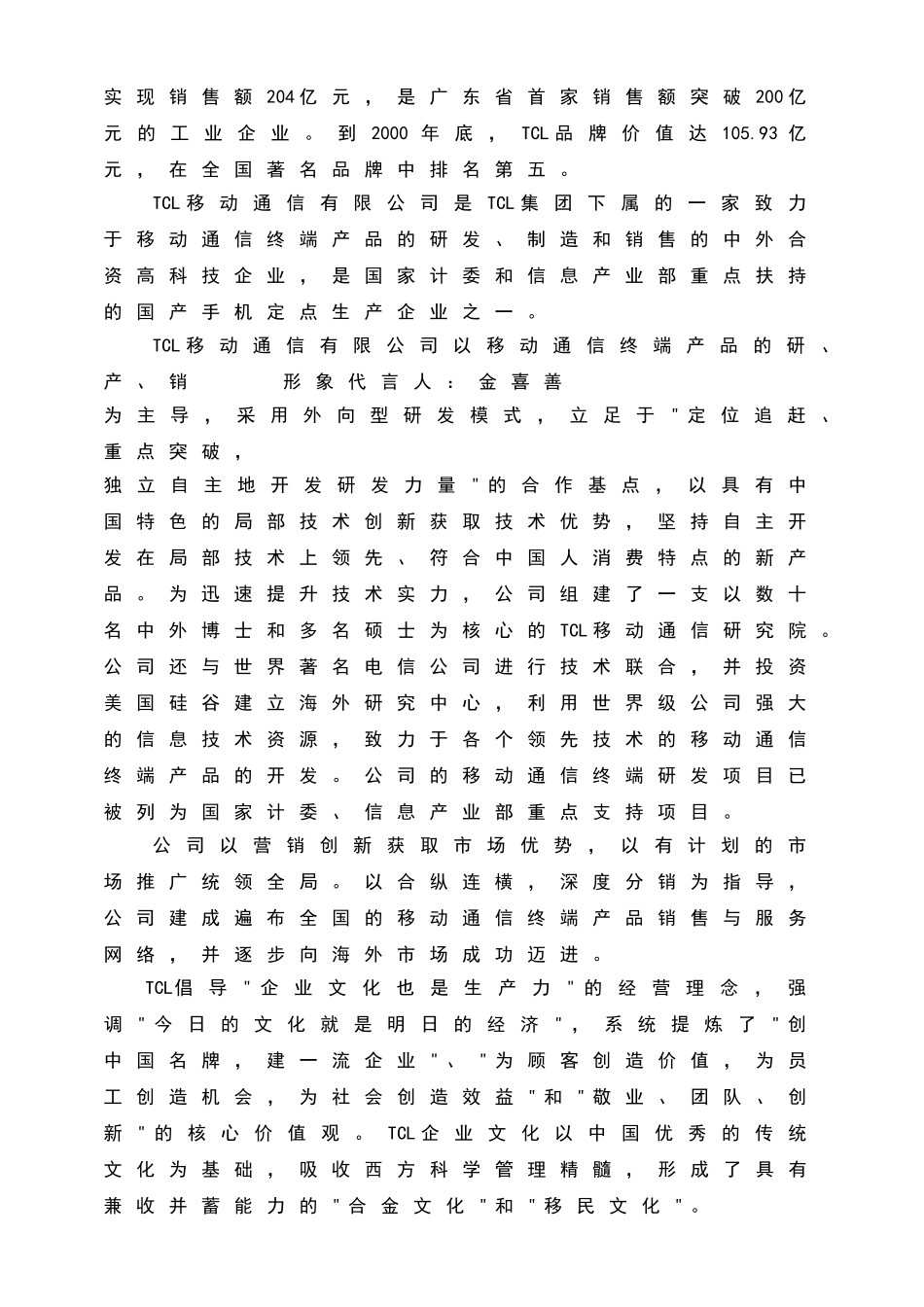 实现销售额204亿元，是广东省首家销售额突破200亿元的工业企业。到2000年底，TCL品牌价值达105.93亿元，在全国著名品牌中排名第五。

TCL移动通信有限公司是TCL集团下属的一家致力于移动通信终端产品的研发、制造和销售的中外合资高科技企业，是国家计委和信息产业部重点扶持的国产手机定点生产企业之一。

TCL移动通信有限公司以移动通信终端产品的研、产、销 形象代言人：金喜善
为主导，采用外向型研发模式，立足于"定位追赶、重点突破，
独立自主地开发研发力量"的合作基点，以具有中国特色的局部技术创新获取技术优势，坚持自主开发在局部技术上领先、符合中国人消费特点的新产品。为迅速提升技术实力，公司组建了一支以数十名中外博士和多名硕士为核心的TCL移动通信研究院。公司还与世界著名电信公司进行技术联合，并投资美国硅谷建立海外研究中心，利用世界级公司强大的信息技术资源，致力于各个领先技术的移动通信终端产品的开发。公司的移动通信终端研发项目已被列为国家计委、信息产业部重点支持项目。

公司以营销创新获取市场优势，以有计划的市场推广统领全局。以合纵连横，深度分销为指导，公司建成遍布全国的移动通信终端产品销售与服务网络，并逐步向海外市场成功迈进。

TCL倡导"企业文化也是生产力"的经营理念，强调"今日的文化就是明日的经济"，系统提炼了"创中国名牌，建一流企业"、"为顾客创造价值，为员工创造机会，为社会创造效益"和"敬业、团队、创新"的核心价值观。TCL企业文化以中国优秀的传统文化为基础，吸收西方科学管理精髓，形成了具有兼收并蓄能力的"合金文化"和"移民文化"。